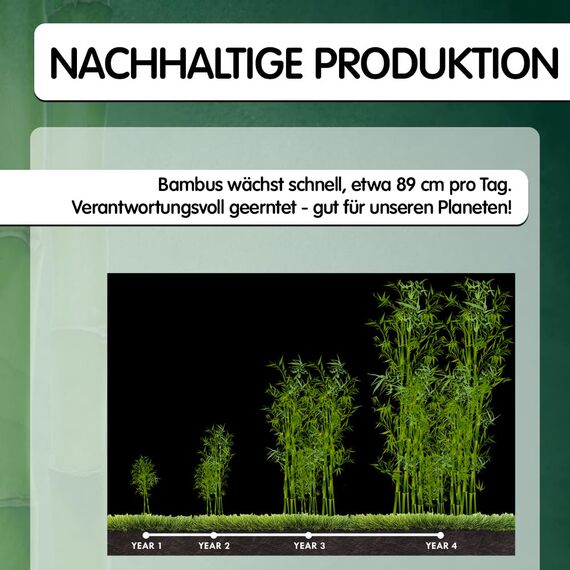 NACHHALTIGE PRODUKTION

Bambus wächst schnell, etwa 89 cm pro Tag. Verantwortungsvoll geerntet - gut für unseren Planeten!

YEAR 1
YEAR 2
YEAR 3
YEAR 4